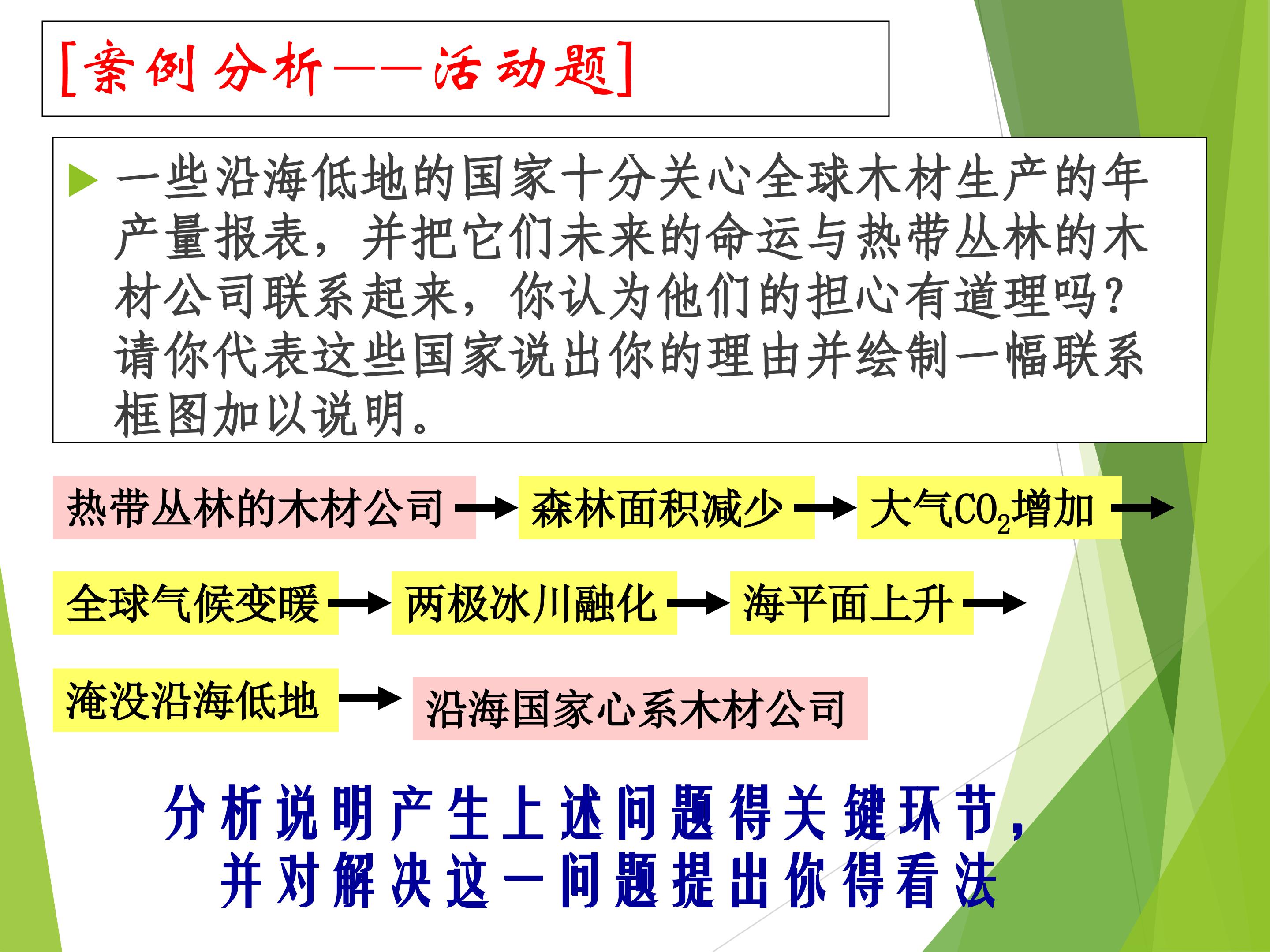 [案例分析——活动题]

一些沿海低地的国家十分关心全球木材生产的年产量报表，并把它们未来的命运与热带丛林的木材公司联系起来，你认为他们的担心有道理吗？请你代表这些国家说出你的理由并绘制一幅联系框图加以说明。

热带丛林的木材公司 → 森林面积减少 → 大气$CO_2$增加 →

全球气候变暖 → 两极冰川融化 → 海平面上升 →

淹没沿海低地 → 沿海国家心系木材公司

分析说明产生上述问题得关键环节，并对解决这一问题提出你得看法